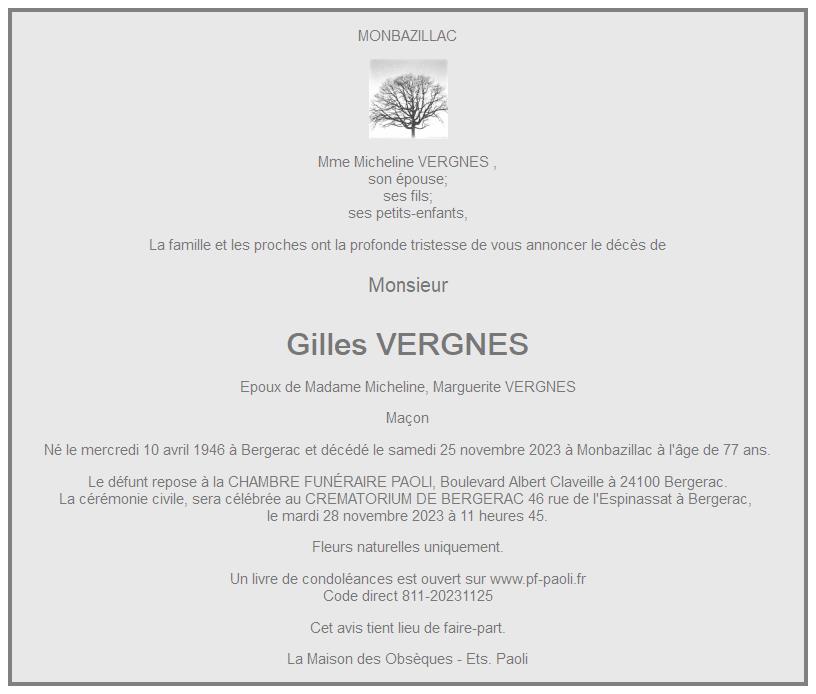 MONBAZILLAC

Mme Micheline VERGNES ,
son épouse;
ses fils;
ses petits-enfants,

La famille et les proches ont la profonde tristesse de vous annoncer le décès de

Monsieur

Gilles VERGNES

Epoux de Madame Micheline, Marguerite VERGNES

Maçon

Né le mercredi 10 avril 1946 à Bergerac et décédé le samedi 25 novembre 2023 à Monbazillac à l'âge de 77 ans.

Le défunt repose à la CHAMBRE FUNÉRAIRE PAOLI, Boulevard Albert Claveille à 24100 Bergerac.
La cérémonie civile, sera célébrée au CREMATORIUM DE BERGERAC 46 rue de l'Espinassat à Bergerac,
le mardi 28 novembre 2023 à 11 heures 45.

Fleurs naturelles uniquement.

Un livre de condoléances est ouvert sur www.pf-paoli.fr
Code direct 811-20231125

Cet avis tient lieu de faire-part.

La Maison des Obsèques - Ets. Paoli